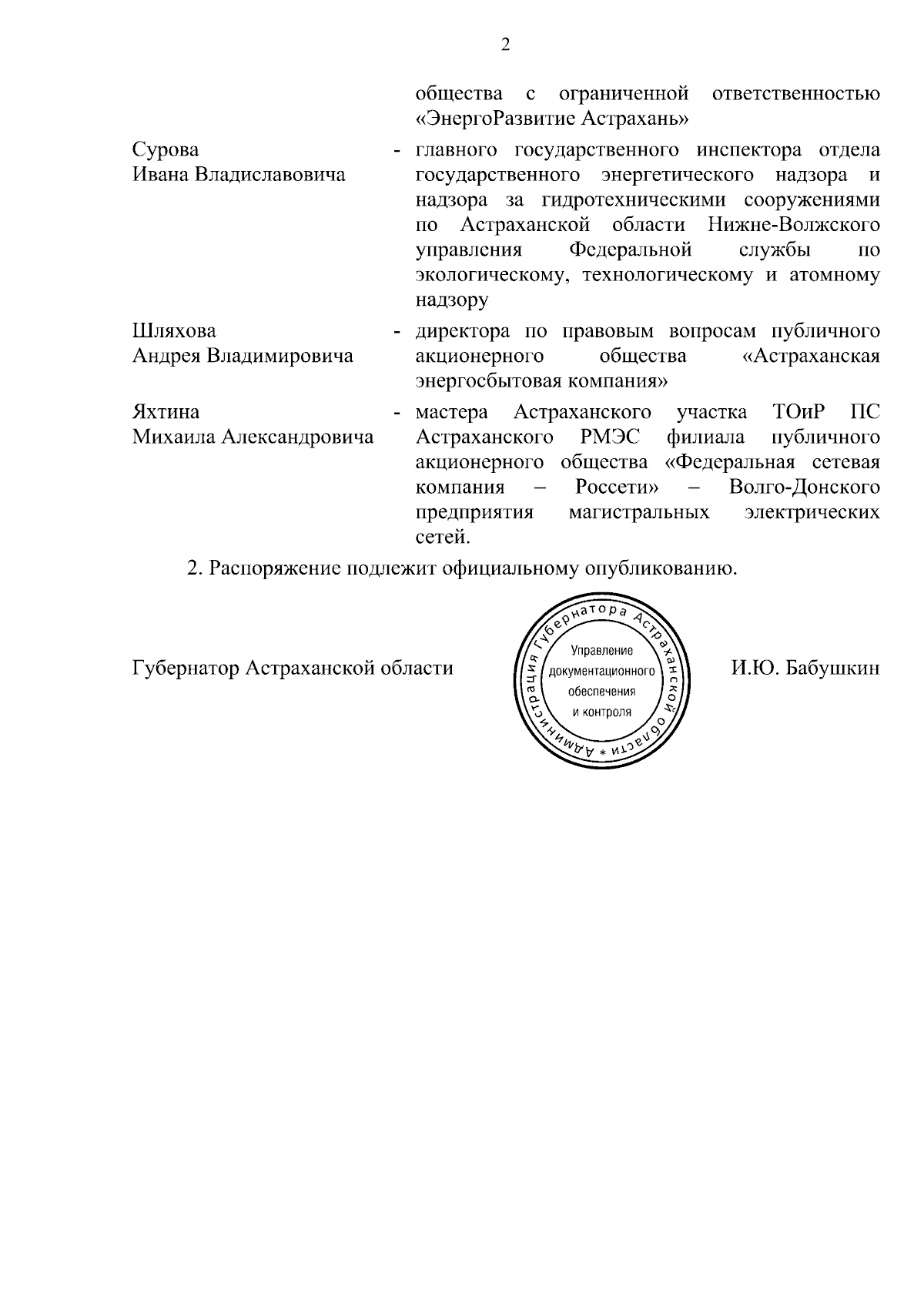 2

общества с ограниченной ответственностью «ЭнергоРазвитие Астрахань»

Сурова
Ивана Владиславовича - главного государственного инспектора отдела государственного энергетического надзора и надзора за гидротехническими сооружениями по Астраханской области Нижне-Волжского управления Федеральной службы по экологическому, технологическому и атомному надзору

Шляхова
Андрея Владимировича - директора по правовым вопросам публичного акционерного общества «Астраханская энергосбытовая компания»

Яхтина
Михаила Александровича - мастера Астраханского участка ТОиР ПС Астраханского РМЭС филиала публичного акционерного общества «Федеральная сетевая компания – Россети» – Волго-Донского предприятия магистральных электрических сетей.

2. Распоряжение подлежит официальному опубликованию.

Губернатор Астраханской области

Администрация Губернатора Астраханской области * Управление документационного обеспечения и контроля

И.Ю. Бабушкин